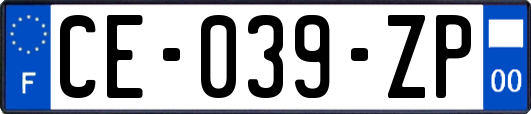 F
CE-039-ZP
00